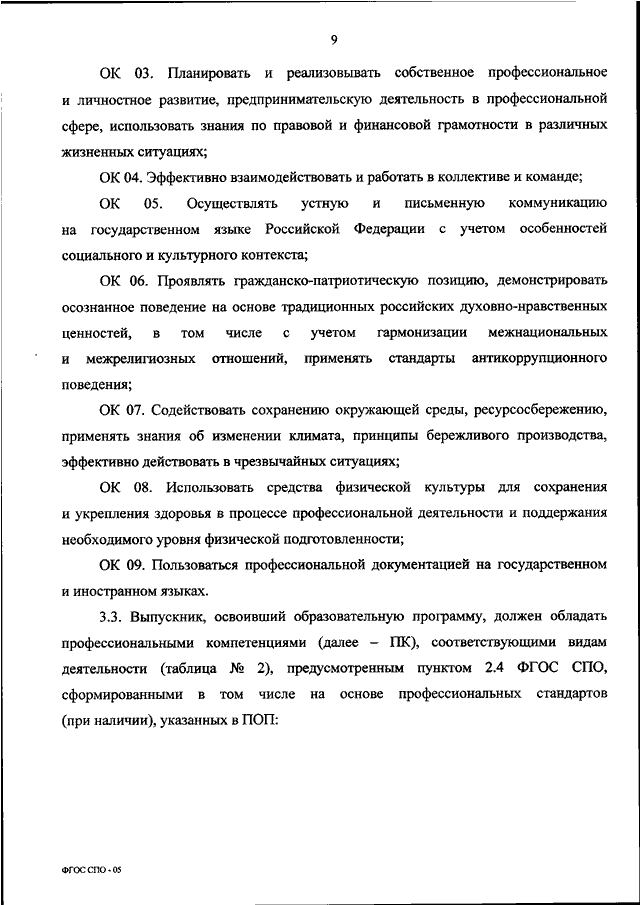 9

ОК 03. Планировать и реализовывать собственное профессиональное и личностное развитие, предпринимательскую деятельность в профессиональной сфере, использовать знания по правовой и финансовой грамотности в различных жизненных ситуациях;

ОК 04. Эффективно взаимодействовать и работать в коллективе и команде;

ОК 05. Осуществлять устную и письменную коммуникацию на государственном языке Российской Федерации с учетом особенностей социального и культурного контекста;

ОК 06. Проявлять гражданско-патриотическую позицию, демонстрировать осознанное поведение на основе традиционных российских духовно-нравственных ценностей, в том числе с учетом гармонизации межнациональных и межрелигиозных отношений, применять стандарты антикоррупционного поведения;

ОК 07. Содействовать сохранению окружающей среды, ресурсосбережению, применять знания об изменении климата, принципы бережливого производства, эффективно действовать в чрезвычайных ситуациях;

ОК 08. Использовать средства физической культуры для сохранения и укрепления здоровья в процессе профессиональной деятельности и поддержания необходимого уровня физической подготовленности;

ОК 09. Пользоваться профессиональной документацией на государственном и иностранном языках.

3.3. Выпускник, освоивший образовательную программу, должен обладать профессиональными компетенциями (далее – ПК), соответствующими видам деятельности (таблица № 2), предусмотренным пунктом 2.4 ФГОС СПО, сформированными в том числе на основе профессиональных стандартов (при наличии), указанных в ПОП:

ФГОС СПО - 05